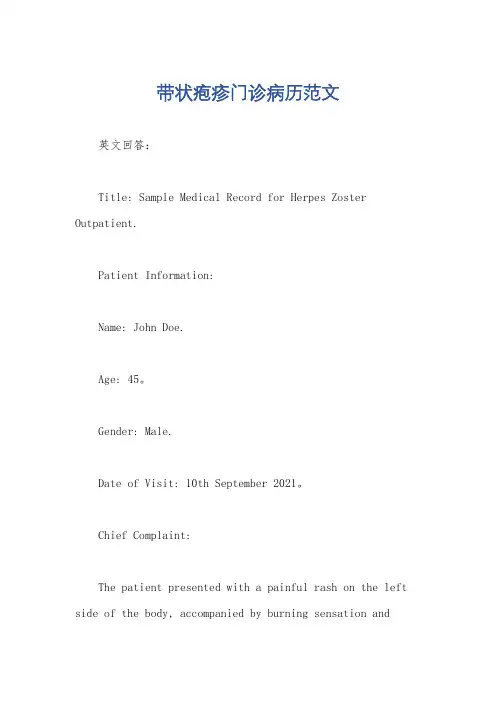 带状疱疹门诊病历范文

英文回答：

Title: Sample Medical Record for Herpes Zoster Outpatient.

Patient Information:

Name: John Doe.

Age: 45。

Gender: Male.

Date of Visit: 10th September 2021。

Chief Complaint:

The patient presented with a painful rash on the left side of the body, accompanied by burning sensation and